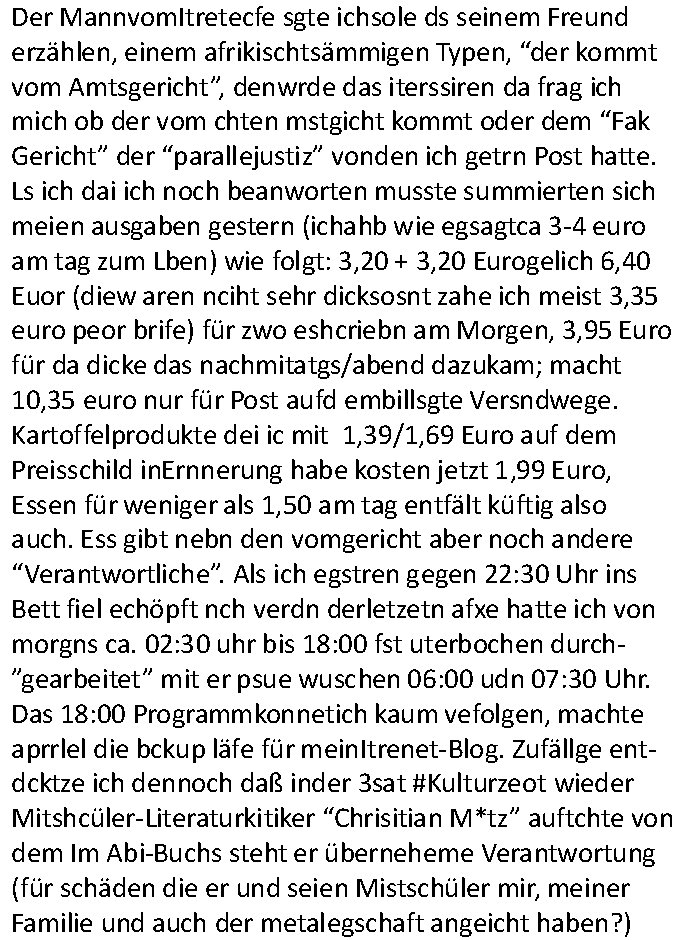 Der MannvomItretecfe sgte ichsole ds seinem Freund erzählen, einem afrikischtsämmigen Typen, “der kommt vom Amtsgericht”, denwrde das iterssiren da frag ich mich ob der vom chten mstgicht kommt oder dem “Fak Gericht” der “parallejustiz” vonden ich getrn Post hatte. Ls ich dai ich noch beanworten musste summierten sich meien ausgaben gestern (ichahb wie egsagtca 3-4 euro am tag zum Lben) wie folgt: 3,20 + 3,20 Eurogelich 6,40 Euor (diew aren nciht sehr dicksosnt zahe ich meist 3,35 euro peor brife) für zwo eshcriebn am Morgen, 3,95 Euro für da dicke das nachmitatgs/abend dazukam; macht 10,35 euro nur für Post aufd embillsgte Versndwege. Kartoffelprodukte dei ic mit 1,39/1,69 Euro auf dem Preisschild inErnnerung habe kosten jetzt 1,99 Euro, Essen für weniger als 1,50 am tag entfält küftig also auch. Ess gibt nebn den vomgericht aber noch andere “Verantwortliche”. Als ich egstren gegen 22:30 Uhr ins Bett fiel echöpft nch verdn derletzetn afxe hatte ich von morgns ca. 02:30 uhr bis 18:00 fst uterbochen durch-”gearbeitet” mit er psue wuschen 06:00 udn 07:30 Uhr. Das 18:00 Programmkonnetich kaum vefolgen, machte aprrlel die bckup läfe für meinItrenet-Blog. Zufällge entdcktze ich dennoch daß inder 3sat #Kulturzeot wieder Mitshcüler-Literaturkitiker “Chrisitian M*tz” auftchte von dem Im Abi-Buchs steht er überneheme Verantwortung (für schäden die er und seien Mistschüler mir, meiner Familie und auch der metalegschaft angeicht haben?)